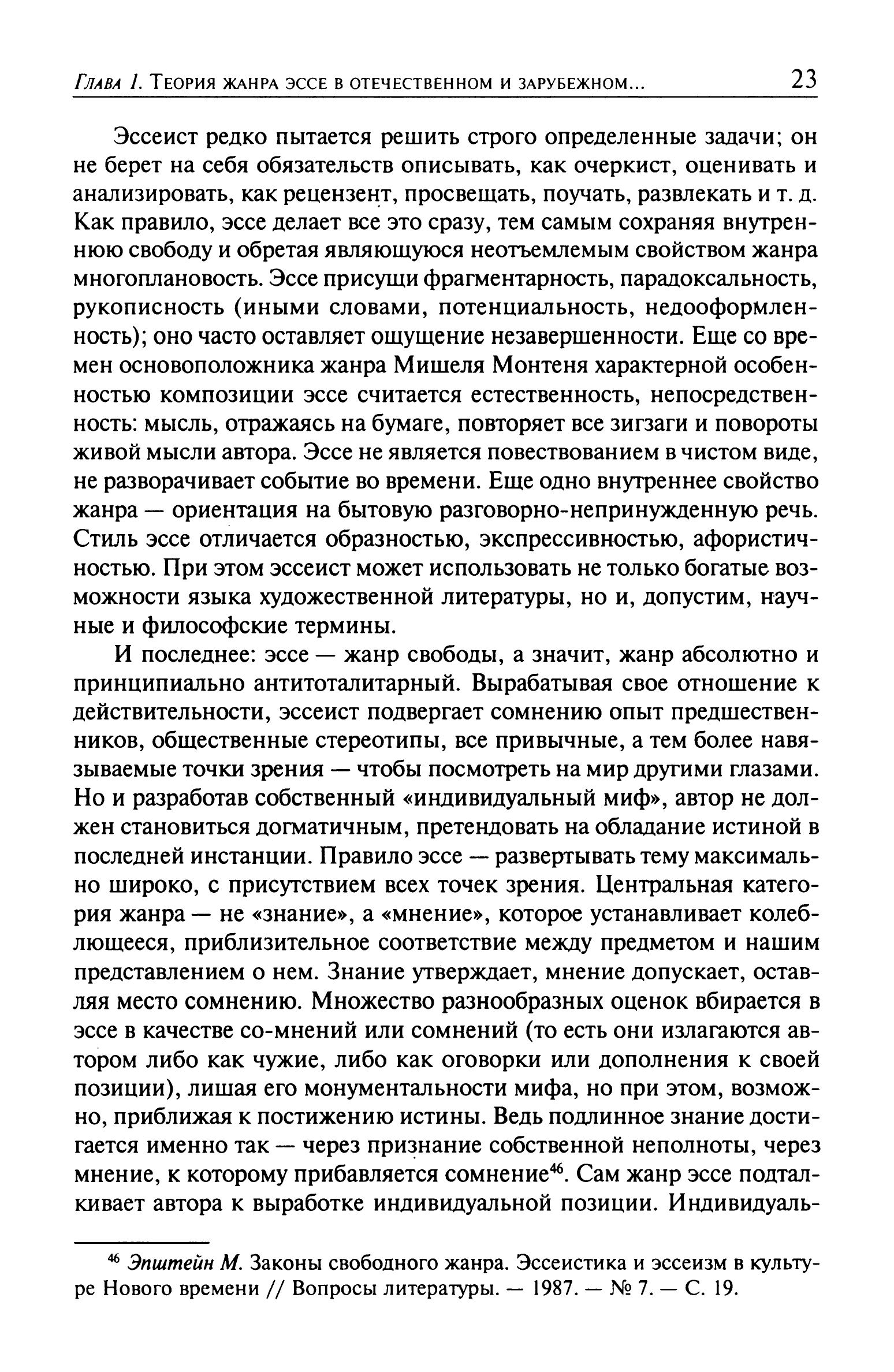 Глава 1. Теория жанра эссе в отечественном и зарубежном... 23

Эссеист редко пытается решить строго определенные задачи; он не берет на себя обязательств описывать, как очеркист, оценивать и анализировать, как рецензент, просвещать, поучать, развлекать и т. д. Как правило, эссе делает все это сразу, тем самым сохраняя внутреннюю свободу и обретая являющуюся неотъемлемым свойством жанра многоплановость. Эссе присущи фрагментарность, парадоксальность, рукописность (иными словами, потенциальность, недооформленность); оно часто оставляет ощущение незавершенности. Еще со времен основоположника жанра Мишеля Монтеня характерной особенностью композиции эссе считается естественность, непосредственность: мысль, отражаясь на бумаге, повторяет все зигзаги и повороты живой мысли автора. Эссе не является повествованием в чистом виде, не разворачивает событие во времени. Еще одно внутреннее свойство жанра — ориентация на бытовую разговорно-непринужденную речь. Стиль эссе отличается образностью, экспрессивностью, афористичностью. При этом эссеист может использовать не только богатые возможности языка художественной литературы, но и, допустим, научные и философские термины.

И последнее: эссе — жанр свободы, а значит, жанр абсолютно и принципиально антитоталитарный. Вырабатывая свое отношение к действительности, эссеист подвергает сомнению опыт предшественников, общественные стереотипы, все привычные, а тем более навязываемые точки зрения — чтобы посмотреть на мир другими глазами. Но и разработав собственный «индивидуальный миф», автор не должен становиться догматичным, претендовать на обладание истиной в последней инстанции. Правило эссе — развертывать тему максимально широко, с присутствием всех точек зрения. Центральная категория жанра — не «знание», а «мнение», которое устанавливает колеблющееся, приблизительное соответствие между предметом и нашим представлением о нем. Знание утверждает, мнение допускает, оставляя место сомнению. Множество разнообразных оценок вбирается в эссе в качестве со-мнений или сомнений (то есть они излагаются автором либо как чужие, либо как оговорки или дополнения к своей позиции), лишая его монументальности мифа, но при этом, возможно, приближая к постижению истины. Ведь подлинное знание достигается именно так — через признание собственной неполноты, через мнение, к которому прибавляется сомнение$^{46}$. Сам жанр эссе подталкивает автора к выработке индивидуальной позиции. Индивидуаль-

$^{46}$ Эпштейн М. Законы свободного жанра. Эссеистика и эссеизм в культуре Нового времени // Вопросы литературы. — 1987. — № 7. — С. 19.